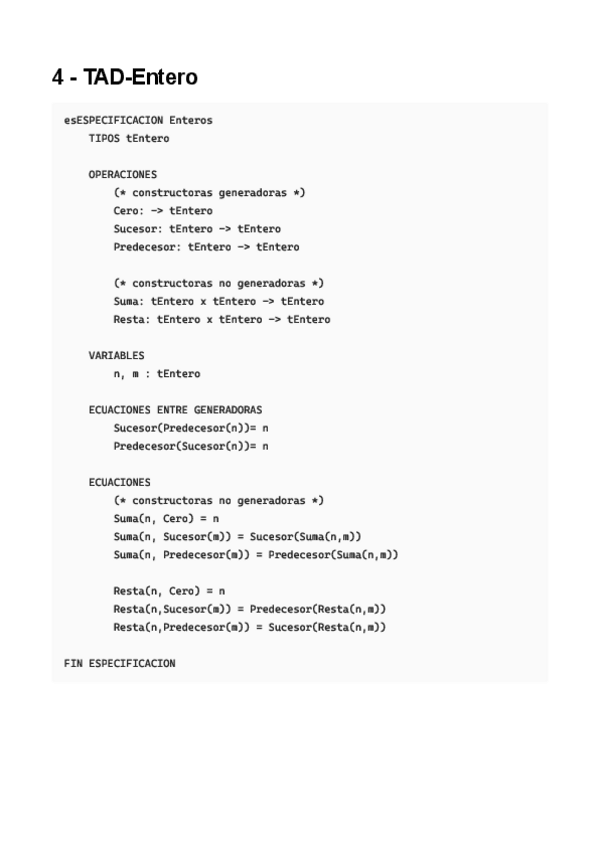 4 - TAD-Entero

esESPECIFICACION Enteros
    TIPOS tEntero

    OPERACIONES
        (* constructoras generadoras *)
        Cero: -> tEntero
        Sucesor: tEntero -> tEntero
        Predecesor: tEntero -> tEntero

        (* constructoras no generadoras *)
        Suma: tEntero x tEntero -> tEntero
        Resta: tEntero x tEntero -> tEntero

    VARIABLES
        n, m : tEntero

    ECUACIONES ENTRE GENERADORAS
        Sucesor(Predecesor(n))= n
        Predecesor(Sucesor(n))= n

    ECUACIONES
        (* constructoras no generadoras *)
        Suma(n, Cero) = n
        Suma(n, Sucesor(m)) = Sucesor(Suma(n,m))
        Suma(n, Predecesor(m)) = Predecesor(Suma(n,m))

        Resta(n, Cero) = n
        Resta(n,Sucesor(m)) = Predecesor(Resta(n,m))
        Resta(n,Predecesor(m)) = Sucesor(Resta(n,m))

FIN ESPECIFICACION